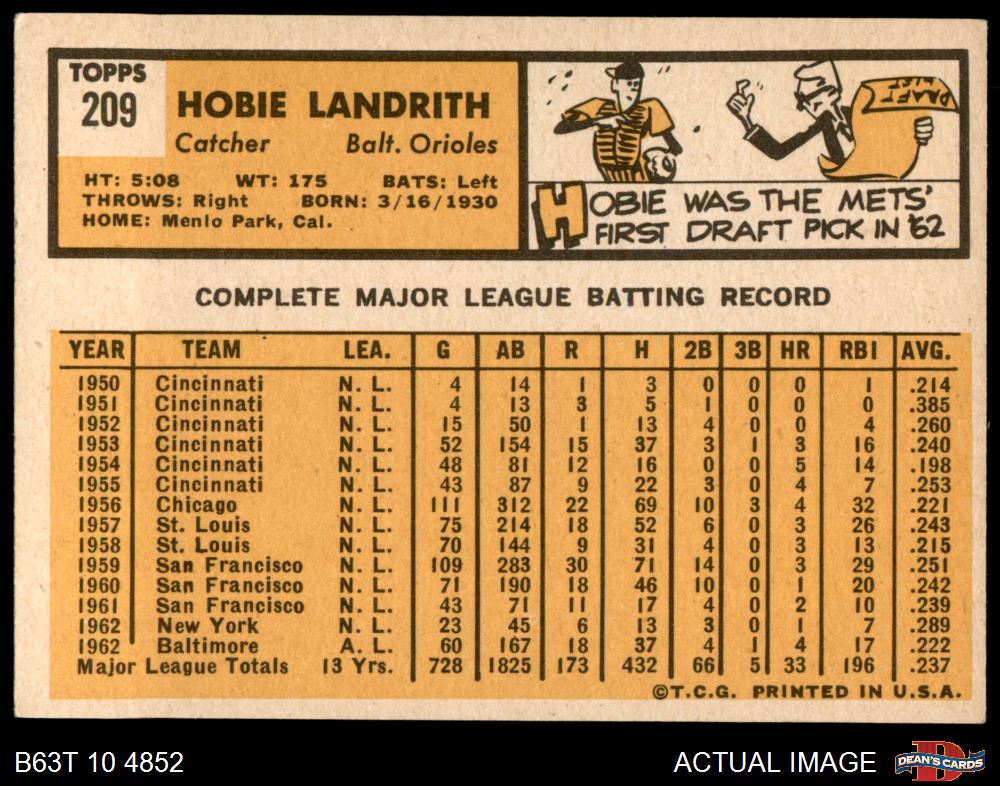 TOPPS
209

HOBIE LANDRITH

Catcher Balt. Orioles

HT: 5:08 WT: 175 BATS: Left
THROWS: Right BORN: 3/16/1930
HOME: Menlo Park, Cal.

HOBIE WAS THE METS' FIRST DRAFT PICK IN '62

COMPLETE MAJOR LEAGUE BATTING RECORD

| YEAR | TEAM | LEA. | G | AB | R | H | 2B | 3B | HR | RBI | AVG. |
|---|---|---|---|---|---|---|---|---|---|---|---|
| 1950 | Cincinnati | N. L. | 4 | 14 | 1 | 3 | 0 | 0 | 0 | 1 | .214 |
| 1951 | Cincinnati | N. L. | 4 | 13 | 3 | 5 | 1 | 0 | 0 | 0 | .385 |
| 1952 | Cincinnati | N. L. | 15 | 50 | 1 | 13 | 4 | 0 | 0 | 4 | .260 |
| 1953 | Cincinnati | N. L. | 52 | 154 | 15 | 37 | 3 | 1 | 3 | 16 | .240 |
| 1954 | Cincinnati | N. L. | 48 | 81 | 12 | 16 | 0 | 0 | 5 | 14 | .198 |
| 1955 | Cincinnati | N. L. | 43 | 87 | 9 | 22 | 3 | 0 | 4 | 7 | .253 |
| 1956 | Chicago | N. L. | 111 | 312 | 22 | 69 | 10 | 3 | 4 | 32 | .221 |
| 1957 | St. Louis | N. L. | 75 | 214 | 18 | 52 | 6 | 0 | 3 | 26 | .243 |
| 1958 | St. Louis | N. L. | 70 | 144 | 9 | 31 | 4 | 0 | 3 | 13 | .215 |
| 1959 | San Francisco | N. L. | 109 | 283 | 30 | 71 | 14 | 0 | 3 | 29 | .251 |
| 1960 | San Francisco | N. L. | 71 | 190 | 18 | 46 | 10 | 0 | 1 | 20 | .242 |
| 1961 | San Francisco | N. L. | 43 | 71 | 11 | 17 | 4 | 0 | 2 | 10 | .239 |
| 1962 | New York | N. L. | 23 | 45 | 6 | 13 | 3 | 0 | 1 | 7 | .289 |
| 1962 | Baltimore | A. L. | 60 | 167 | 18 | 37 | 4 | 1 | 4 | 17 | .222 |
| Major League Totals | | 13 Yrs. | 728 | 1825 | 173 | 432 | 66 | 5 | 33 | 196 | .237 |

©T.C.G. PRINTED IN U.S.A.

B63T 10 4852

ACTUAL IMAGE

DEAN'S CARDS